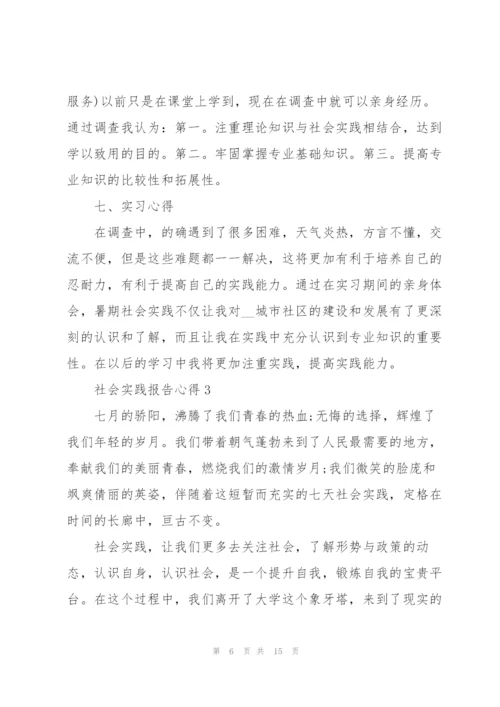 服务)以前只是在课堂上学到，现在在调查中就可以亲身经历。通过调查我认为：第一。注重理论知识与社会实践相结合，达到学以致用的目的。第二。牢固掌握专业基础知识。第三。提高专业知识的比较性和拓展性。

七、实习心得

在调查中，的确遇到了很多困难，天气炎热，方言不懂，交流不便，但是这些难题都一一解决，这将更加有利于培养自己的忍耐力，有利于提高自己的实践能力。通过在实习期间的亲身体会，暑期社会实践不仅让我对__城市社区的建设和发展有了更深刻的认识和了解，而且让我在实践中充分认识到专业知识的重要性。在以后的学习中我将更加注重实践，提高实践能力。

社会实践报告心得3

七月的骄阳，沸腾了我们青春的热血;无悔的选择，辉煌了我们年轻的岁月。我们带着朝气蓬勃来到了人民最需要的地方，奉献我们的美丽青春，燃烧我们的激情岁月;我们微笑的脸庞和飒爽倩丽的英姿，伴随着这短暂而充实的七天社会实践，定格在时间的长廊中，亘古不变。

社会实践，让我们更多去关注社会，了解形势与政策的动态，认识自身，认识社会，是一个提升自我，锻炼自我的宝贵平台。在这个过程中，我们离开了大学这个象牙塔，来到了现实的

第 6 页 共 15 页